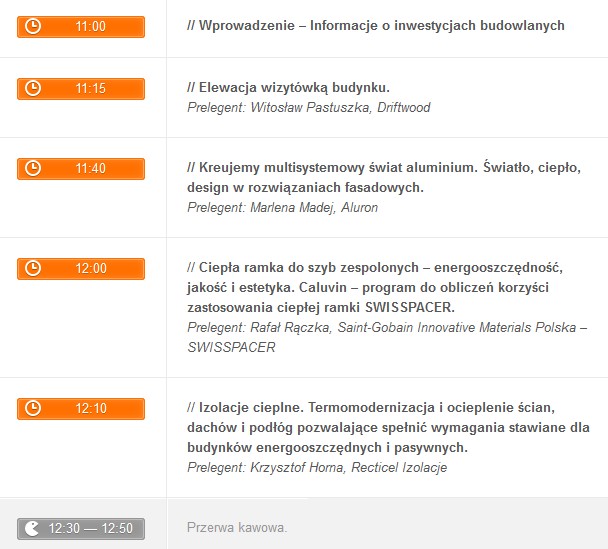 11:00

// Wprowadzenie – Informacje o inwestycjach budowlanych

11:15

// Elewacja wizytówką budynku.
Prelegent: Witosław Pastuszka, Driftwood

11:40

// Kreujemy multisystemowy świat aluminium. Światło, ciepło, design w rozwiązaniach fasadowych.
Prelegent: Marlena Madej, Aluron

12:00

// Ciepła ramka do szyb zespolonych – energooszczędność, jakość i estetyka. Caluvin – program do obliczeń korzyści zastosowania ciepłej ramki SWISSPACER.
Prelegent: Rafał Rączka, Saint-Gobain Innovative Materials Polska – SWISSPACER

12:10

// Izolacje cieplne. Termomodernizacja i ocieplenie ścian, dachów i podłóg pozwalające spełnić wymagania stawiane dla budynków energooszczędnych i pasywnych.
Prelegent: Krzysztof Horna, Recticel Izolacje

12:30 — 12:50

Przerwa kawowa.